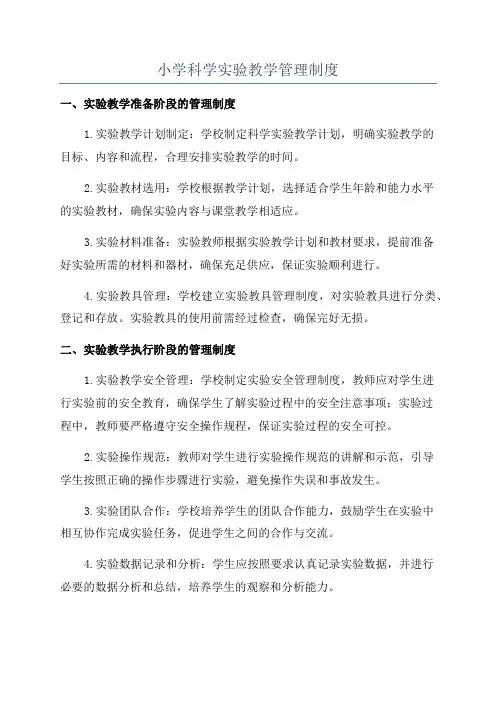 小学科学实验教学管理制度

一、实验教学准备阶段的管理制度

1.实验教学计划制定：学校制定科学实验教学计划，明确实验教学的目标、内容和流程，合理安排实验教学的时间。

2.实验教材选用：学校根据教学计划，选择适合学生年龄和能力水平的实验教材，确保实验内容与课堂教学相适应。

3.实验材料准备：实验教师根据实验教学计划和教材要求，提前准备好实验所需的材料和器材，确保充足供应，保证实验顺利进行。

4.实验教具管理：学校建立实验教具管理制度，对实验教具进行分类、登记和存放。实验教具的使用前需经过检查，确保完好无损。

二、实验教学执行阶段的管理制度

1.实验教学安全管理：学校制定实验安全管理制度，教师应对学生进行实验前的安全教育，确保学生了解实验过程中的安全注意事项；实验过程中，教师要严格遵守安全操作规程，保证实验过程的安全可控。

2.实验操作规范：教师对学生进行实验操作规范的讲解和示范，引导学生按照正确的操作步骤进行实验，避免操作失误和事故发生。

3.实验团队合作：学校培养学生的团队合作能力，鼓励学生在实验中相互协作完成实验任务，促进学生之间的合作与交流。

4.实验数据记录和分析：学生应按照要求认真记录实验数据，并进行必要的数据分析和总结，培养学生的观察和分析能力。